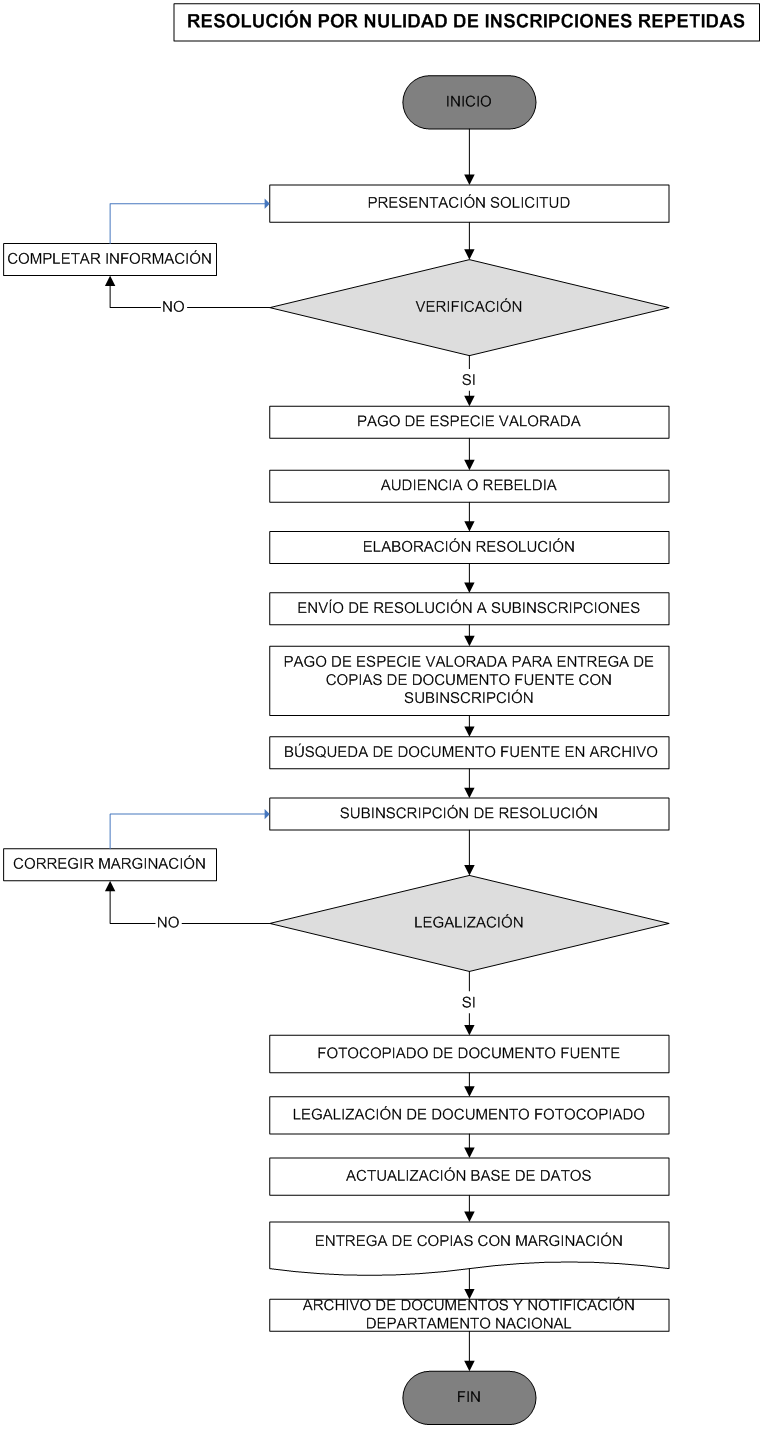 RESOLUCIÓN POR NULIDAD DE INSCRIPCIONES REPETIDAS

INICIO

PRESENTACIÓN SOLICITUD

COMPLETAR INFORMACIÓN

NO

VERIFICACIÓN

SI

PAGO DE ESPECIE VALORADA

AUDIENCIA O REBELDIA

ELABORACIÓN RESOLUCIÓN

ENVÍO DE RESOLUCIÓN A SUBINSCRIPCIONES

PAGO DE ESPECIE VALORADA PARA ENTREGA DE COPIAS DE DOCUMENTO FUENTE CON SUBINSCRIPCIÓN

BÚSQUEDA DE DOCUMENTO FUENTE EN ARCHIVO

SUBINSCRIPCIÓN DE RESOLUCIÓN

CORREGIR MARGINACIÓN

NO

LEGALIZACIÓN

SI

FOTOCOPIADO DE DOCUMENTO FUENTE

LEGALIZACIÓN DE DOCUMENTO FOTOCOPIADO

ACTUALIZACIÓN BASE DE DATOS

ENTREGA DE COPIAS CON MARGINACIÓN

ARCHIVO DE DOCUMENTOS Y NOTIFICACIÓN DEPARTAMENTO NACIONAL

FIN